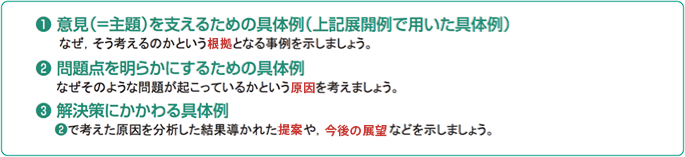 ❶ 意見（＝主題）を支えるための具体例（上記展開例で用いた具体例）
なぜ，そう考えるのかという根拠となる事例を示しましょう。

❷ 問題点を明らかにするための具体例
なぜそのような問題が起こっているかという原因を考えましょう。

❸ 解決策にかかわる具体例
❷で考えた原因を分析した結果導かれた提案や，今後の展望などを示しましょう。